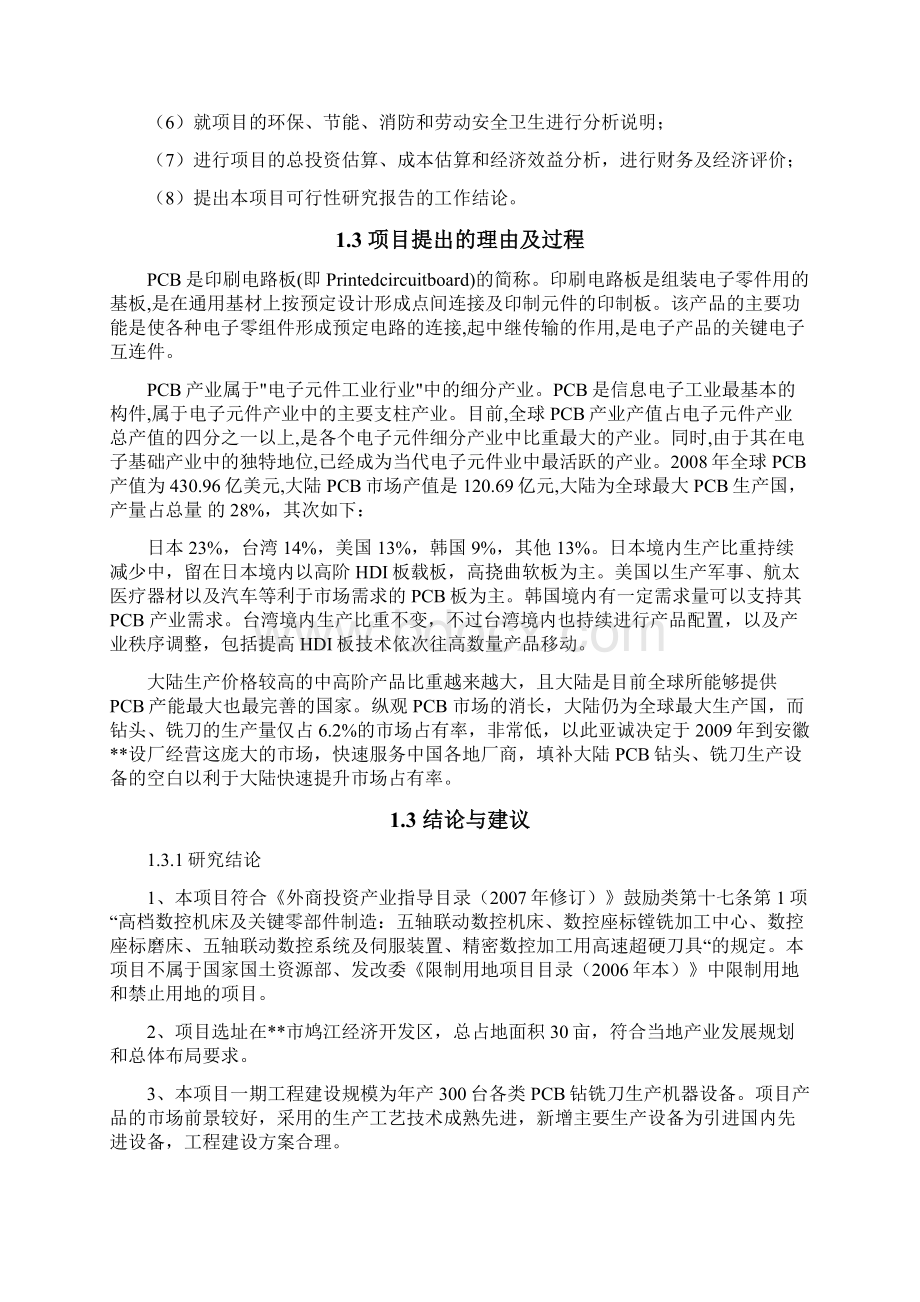 （6）就项目的环保、节能、消防和劳动安全卫生进行分析说明；

（7）进行项目的总投资估算、成本估算和经济效益分析，进行财务及经济评价；

（8）提出本项目可行性研究报告的工作结论。

1.3 项目提出的理由及过程

PCB 是印刷电路板(即 Printedcircuitboard)的简称。印刷电路板是组装电子零件用的基板,是在通用基材上按预定设计形成点间连接及印制元件的印制板。该产品的主要功能是使各种电子零组件形成预定电路的连接,起中继传输的作用,是电子产品的关键电子互连件。

PCB 产业属于"电子元件工业行业"中的细分产业。PCB 是信息电子工业最基本的构件,属于电子元件产业中的主要支柱产业。目前,全球 PCB 产业产值占电子元件产业总产值的四分之一以上,是各个电子元件细分产业中比重最大的产业。同时,由于其在电子基础产业中的独特地位,已经成为当代电子元件业中最活跃的产业。2008 年全球 PCB 产值为 430.96 亿美元,大陆 PCB 市场产值是 120.69 亿元,大陆为全球最大 PCB 生产国，产量占总量 的 28%，其次如下：

日本 23%，台湾 14%，美国 13%，韩国 9%，其他 13%。日本境内生产比重持续减少中，留在日本境内以高阶 HDI 板载板，高挠曲软板为主。美国以生产军事、航太医疗器材以及汽车等利于市场需求的 PCB 板为主。韩国境内有一定需求量可以支持其 PCB 产业需求。台湾境内生产比重不变，不过台湾境内也持续进行产品配置，以及产业秩序调整，包括提高 HDI 板技术依次往高数量产品移动。

大陆生产价格较高的中高阶产品比重越来越大，且大陆是目前全球所能够提供 PCB 产能最大也最完善的国家。纵观 PCB 市场的消长，大陆仍为全球最大生产国，而钻头、铣刀的生产量仅占 6.2%的市场占有率，非常低，以此亚诚决定于 2009 年到安徽**设厂经营这庞大的市场，快速服务中国各地厂商，填补大陆 PCB 钻头、铣刀生产设备的空白以利于大陆快速提升市场占有率。

1.3 结论与建议

1.3.1 研究结论

1、本项目符合《外商投资产业指导目录（2007 年修订）》鼓励类第十七条第 1 项“高档数控机床及关键零部件制造：五轴联动数控机床、数控座标镗铣加工中心、数控座标磨床、五轴联动数控系统及伺服装置、精密数控加工用高速超硬刀具“的规定。本项目不属于国家国土资源部、发改委《限制用地项目目录（2006 年本）》中限制用地和禁止用地的项目。

2、项目选址在**市鸠江经济开发区，总占地面积 30 亩，符合当地产业发展规划和总体布局要求。

3、本项目一期工程建设规模为年产 300 台各类 PCB 钻铣刀生产机器设备。项目产品的市场前景较好，采用的生产工艺技术成熟先进，新增主要生产设备为引进国内先进设备，工程建设方案合理。